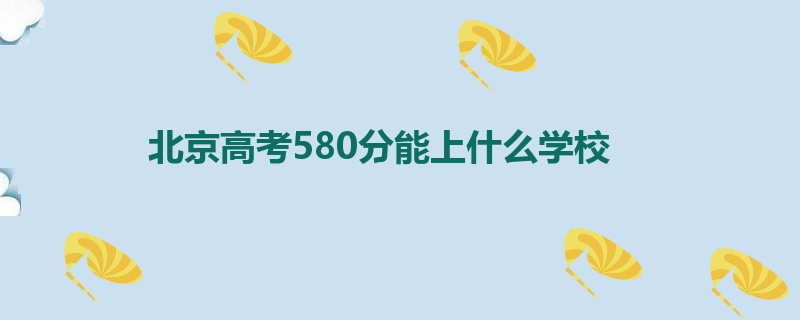 北京高考580分能上什么学校